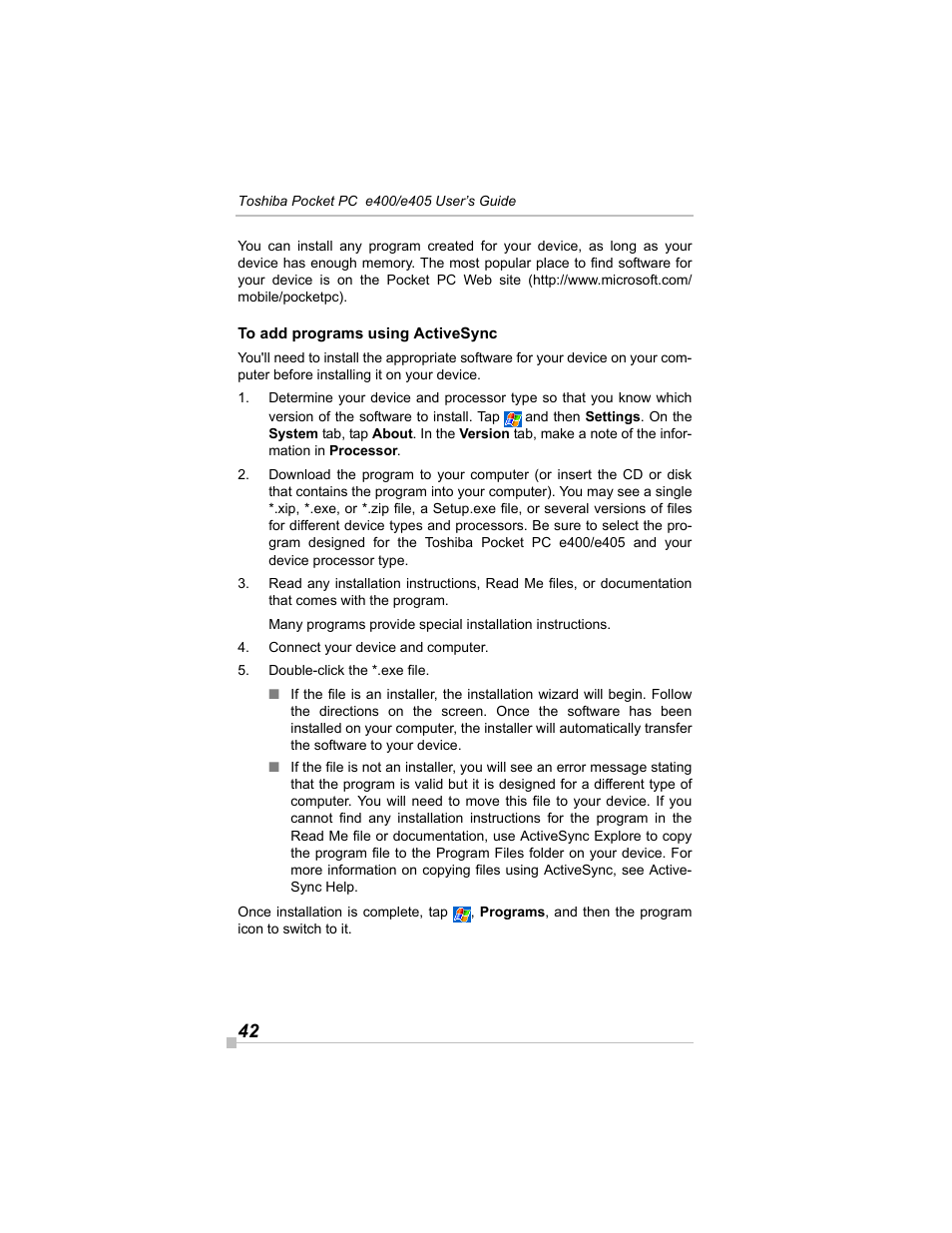 Toshiba Pocket PC  e400/e405 User's Guide

You can install any program created for your device, as long as your device has enough memory. The most popular place to find software for your device is on the Pocket PC Web site (http://www.microsoft.com/mobile/pocketpc).

To add programs using ActiveSync

You'll need to install the appropriate software for your device on your computer before installing it on your device.

1. Determine your device and processor type so that you know which version of the software to install. Tap  and then Settings. On the System tab, tap About. In the Version tab, make a note of the information in Processor.

2. Download the program to your computer (or insert the CD or disk that contains the program into your computer). You may see a single *.xip, *.exe, or *.zip file, a Setup.exe file, or several versions of files for different device types and processors. Be sure to select the program designed for the Toshiba Pocket PC e400/e405 and your device processor type.

3. Read any installation instructions, Read Me files, or documentation that comes with the program.

Many programs provide special installation instructions.

4. Connect your device and computer.

5. Double-click the *.exe file.

■ If the file is an installer, the installation wizard will begin. Follow the directions on the screen. Once the software has been installed on your computer, the installer will automatically transfer the software to your device.

■ If the file is not an installer, you will see an error message stating that the program is valid but it is designed for a different type of computer. You will need to move this file to your device. If you cannot find any installation instructions for the program in the Read Me file or documentation, use ActiveSync Explore to copy the program file to the Program Files folder on your device. For more information on copying files using ActiveSync, see ActiveSync Help.

Once installation is complete, tap , Programs, and then the program icon to switch to it.

42